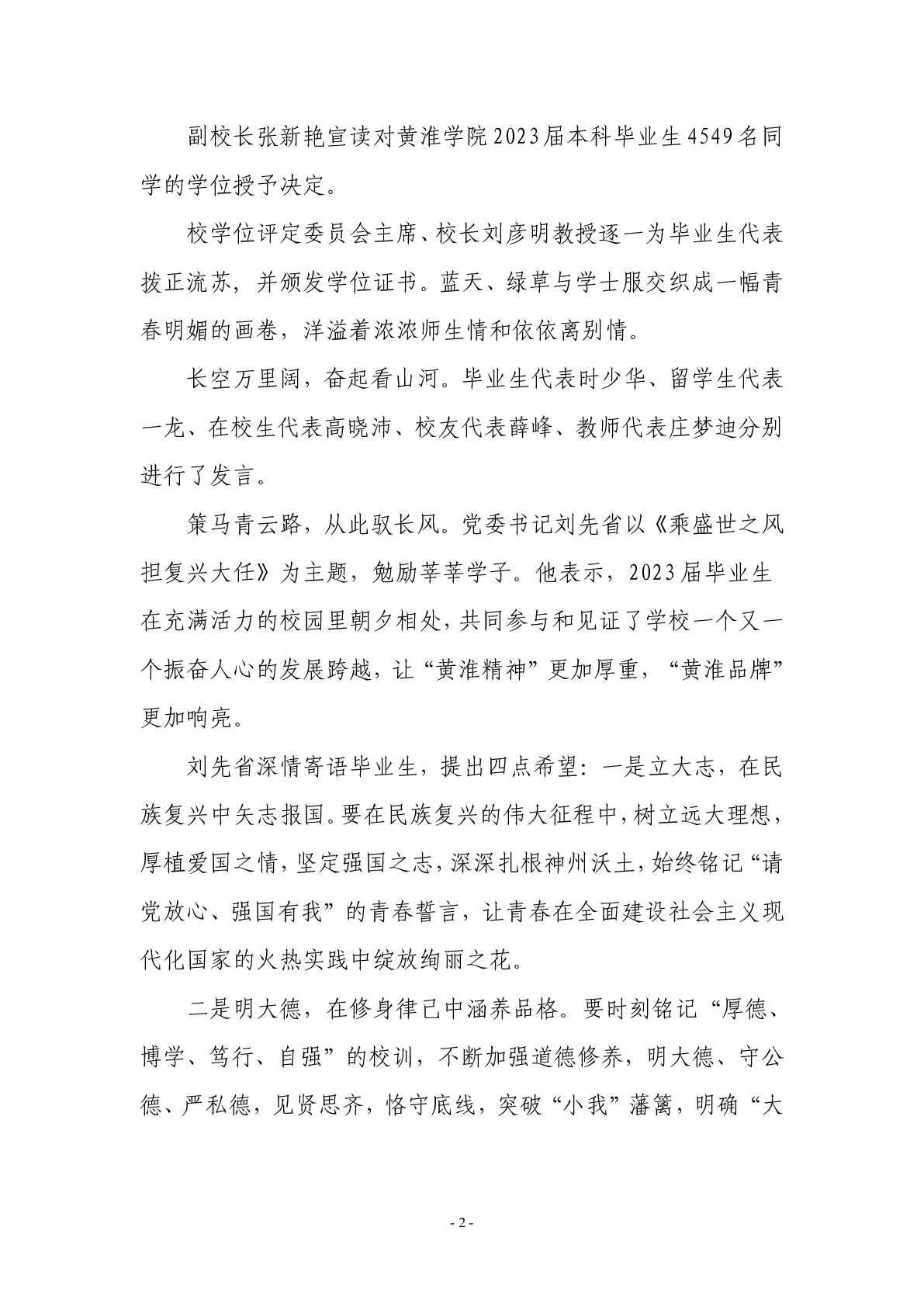 副校长张新艳宣读对黄淮学院2023届本科毕业生4549名同学的学位授予决定。

校学位评定委员会主席、校长刘彦明教授逐一为毕业生代表拨正流苏，并颁发学位证书。蓝天、绿草与学士服交织成一幅青春明媚的画卷，洋溢着浓浓师生情和依依离别情。

长空万里阔，奋起看山河。毕业生代表时少华、留学生代表一龙、在校生代表高晓沛、校友代表薛峰、教师代表庄梦迪分别进行了发言。

策马青云路，从此驭长风。党委书记刘先省以《乘盛世之风 担复兴大任》为主题，勉励莘莘学子。他表示，2023届毕业生在充满活力的校园里朝夕相处，共同参与和见证了学校一个又一个振奋人心的发展跨越，让“黄淮精神”更加厚重，“黄淮品牌”更加响亮。

刘先省深情寄语毕业生，提出四点希望：一是立大志，在民族复兴中矢志报国。要在民族复兴的伟大征程中，树立远大理想，厚植爱国之情，坚定强国之志，深深扎根神州沃土，始终铭记“请党放心、强国有我”的青春誓言，让青春在全面建设社会主义现代化国家的火热实践中绽放绚丽之花。

二是明大德，在修身律己中涵养品格。要时刻铭记“厚德、博学、笃行、自强”的校训，不断加强道德修养，明大德、守公德、严私德，见贤思齐，恪守底线，突破“小我”藩篱，明确“大

- 2 -